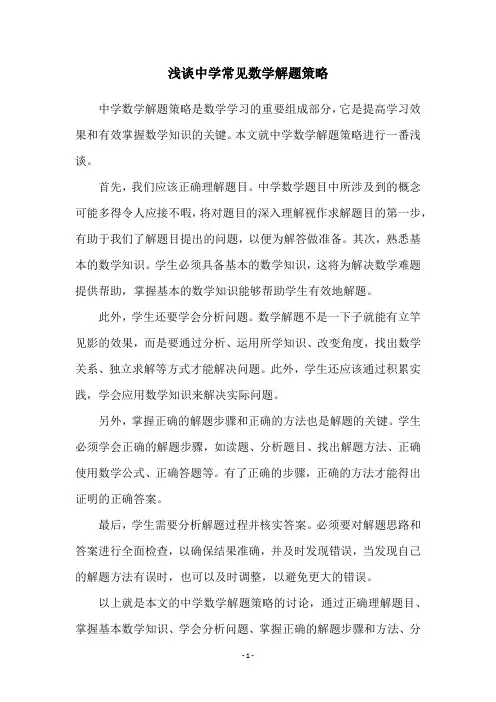 浅谈中学常见数学解题策略

中学数学解题策略是数学学习的重要组成部分，它是提高学习效果和有效掌握数学知识的关键。本文就中学数学解题策略进行一番浅谈。

首先，我们应该正确理解题目。中学数学题目中所涉及到的概念可能多得令人应接不暇，将对题目的深入理解视作求解题目的第一步，有助于我们了解题目提出的问题，以便为解答做准备。其次，熟悉基本的数学知识。学生必须具备基本的数学知识，这将为解决数学难题提供帮助，掌握基本的数学知识能够帮助学生有效地解题。

此外，学生还要学会分析问题。数学解题不是一下子就能有立竿见影的效果，而是要通过分析、运用所学知识、改变角度，找出数学关系、独立求解等方式才能解决问题。此外，学生还应该通过积累实践，学会应用数学知识来解决实际问题。

另外，掌握正确的解题步骤和正确的方法也是解题的关键。学生必须学会正确的解题步骤，如读题、分析题目、找出解题方法、正确使用数学公式、正确答题等。有了正确的步骤，正确的方法才能得出证明的正确答案。

最后，学生需要分析解题过程并核实答案。必须要对解题思路和答案进行全面检查，以确保结果准确，并及时发现错误，当发现自己的解题方法有误时，也可以及时调整，以避免更大的错误。

以上就是本文的中学数学解题策略的讨论，通过正确理解题目、掌握基本数学知识、学会分析问题、掌握正确的解题步骤和方法、分

- 1 -